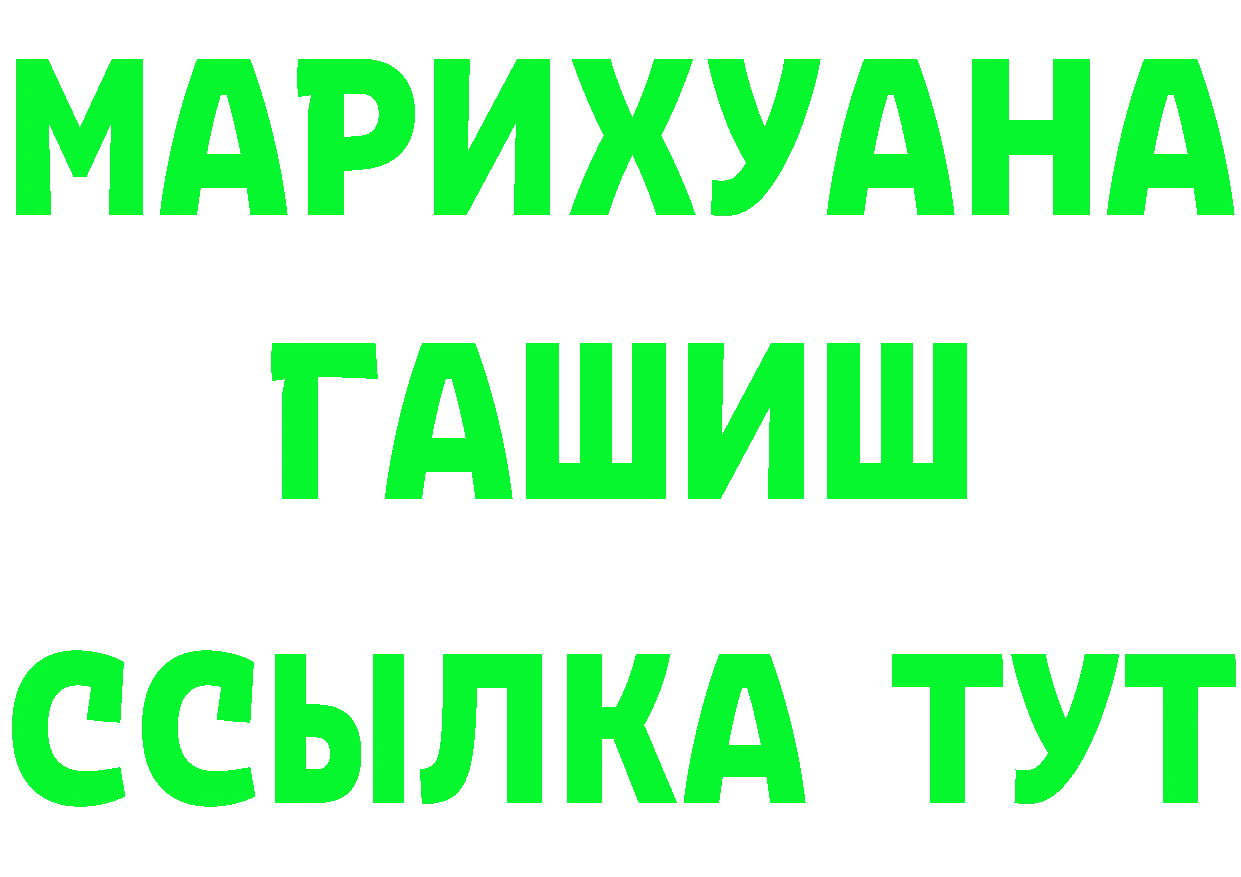 МАРИХУАНА
ГАШИШ
ССЫЛКА ТУТ